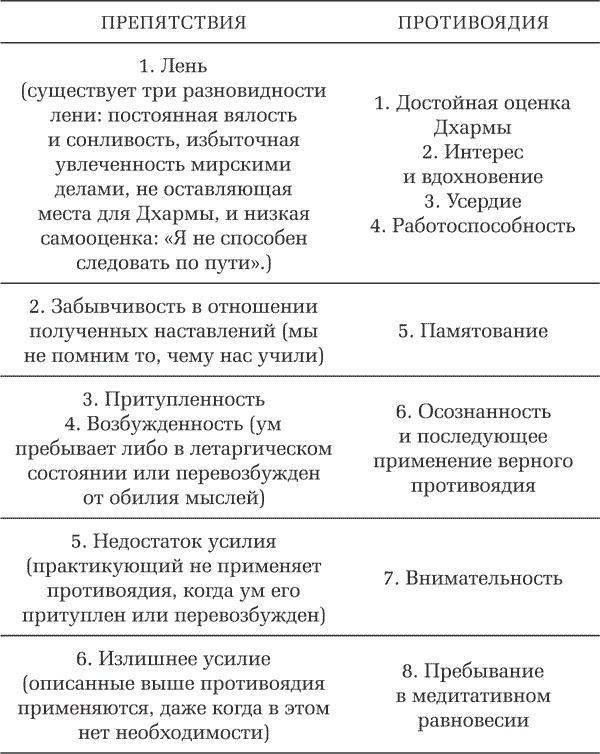 | ПРЕПЯТСТВИЯ | ПРОТИВОЯДИЯ |
|---|---|
| 1. Лень (существует три разновидности лени: постоянная вялость и сонливость, избыточная увлеченность мирскими делами, не оставляющая места для Дхармы, и низкая самооценка: «Я не способен следовать по пути».) | 1. Достойная оценка Дхармы 2. Интерес и вдохновение 3. Усердие 4. Работоспособность |
| 2. Забывчивость в отношении полученных наставлений (мы не помним то, чему нас учили) | 5. Памятование |
| 3. Притупленность 4. Возбужденность (ум пребывает либо в летаргическом состоянии или перевозбужден от обилия мыслей) | 6. Осознанность и последующее применение верного противоядия |
| 5. Недостаток усилия (практикующий не применяет противоядия, когда ум его притуплен или перевозбужден) | 7. Внимательность |
| 6. Излишнее усилие (описанные выше противоядия применяются, даже когда в этом нет необходимости) | 8. Пребывание в медитативном равновесии |